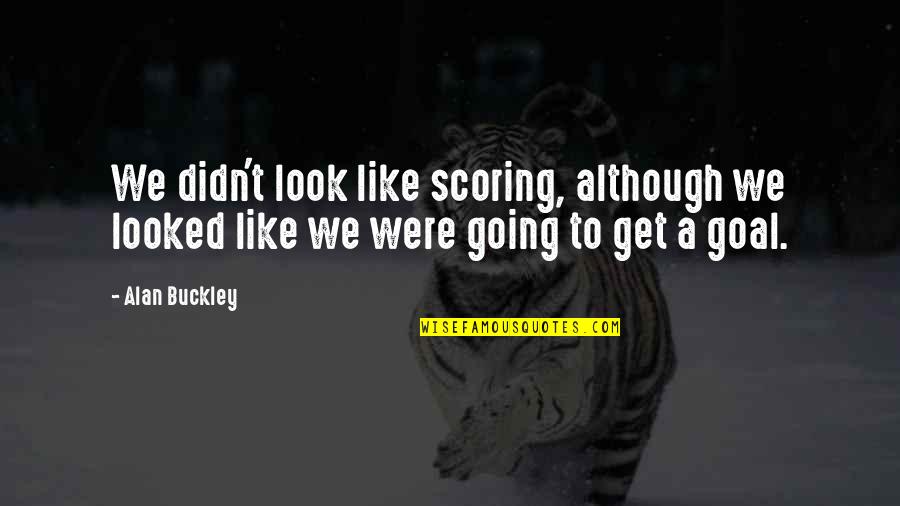 We didn't look like scoring, although we looked like we were going to get a goal.

- Alan Buckley

WISEFAMOUSQUOTES.COM